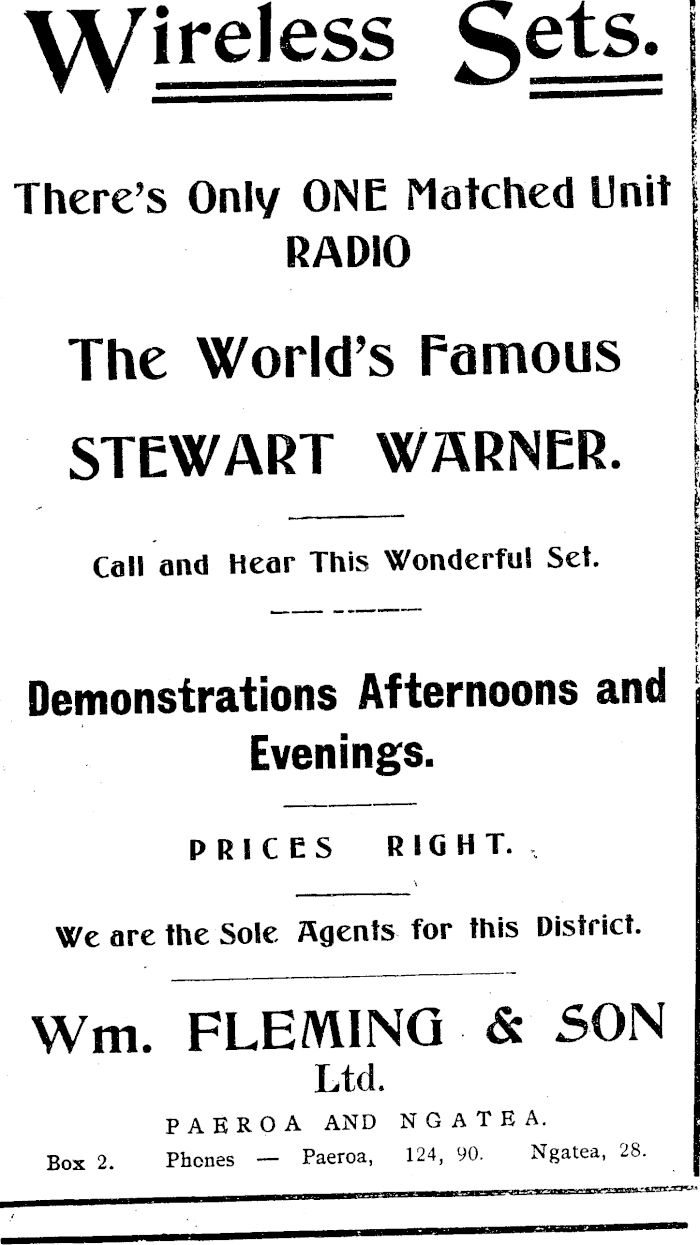 Wireless Sets.

There's Only ONE Matched Unit RADIO

The World's Famous

STEWART WARNER.

Call and Hear This Wonderful Set.

Demonstrations Afternoons and Evenings.

PRICES RIGHT.

We are the Sole Agents for this District.

Wm. FLEMING & SON Ltd.

PAEROA AND NGATEA.

Box 2. Phones — Paeroa, 124, 90. Ngatea, 28.